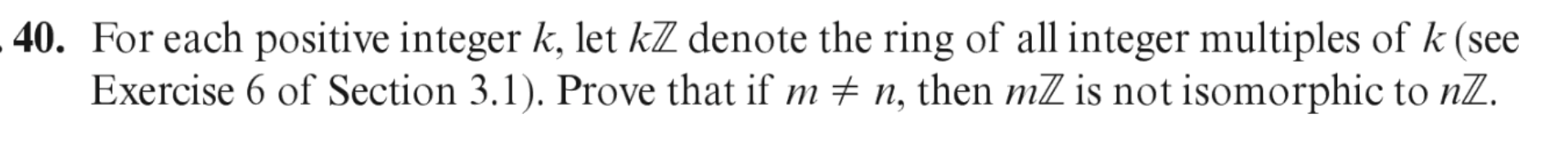 40. For each positive integer $k$, let $k\mathbb{Z}$ denote the ring of all integer multiples of $k$ (see Exercise 6 of Section 3.1). Prove that if $m \neq n$, then $m\mathbb{Z}$ is not isomorphic to $n\mathbb{Z}$.